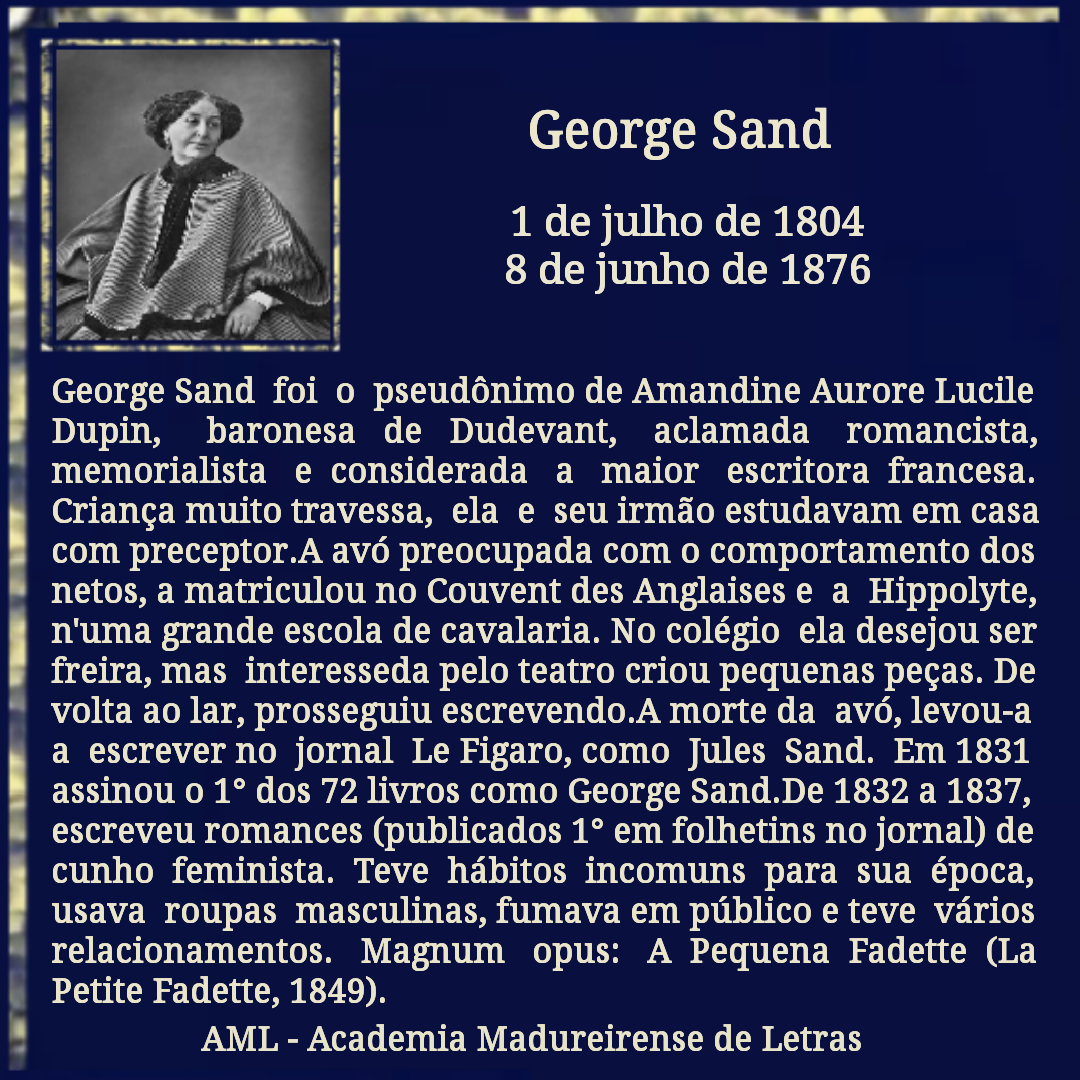 George Sand

1 de julho de 1804
8 de junho de 1876

George Sand foi o pseudônimo de Amandine Aurore Lucile Dupin, baronesa de Dudevant, aclamada romancista, memorialista e considerada a maior escritora francesa. Criança muito travessa, ela e seu irmão estudavam em casa com preceptor.A avó preocupada com o comportamento dos netos, a matriculou no Couvent des Anglaises e a Hippolyte, n'uma grande escola de cavalaria. No colégio ela desejou ser freira, mas interesseda pelo teatro criou pequenas peças. De volta ao lar, prosseguiu escrevendo.A morte da avó, levou-a a escrever no jornal Le Figaro, como Jules Sand. Em 1831 assinou o 1° dos 72 livros como George Sand.De 1832 a 1837, escreveu romances (publicados 1° em folhetins no jornal) de cunho feminista. Teve hábitos incomuns para sua época, usava roupas masculinas, fumava em público e teve vários relacionamentos. Magnum opus: A Pequena Fadette (La Petite Fadette, 1849).

AML - Academia Madureirense de Letras